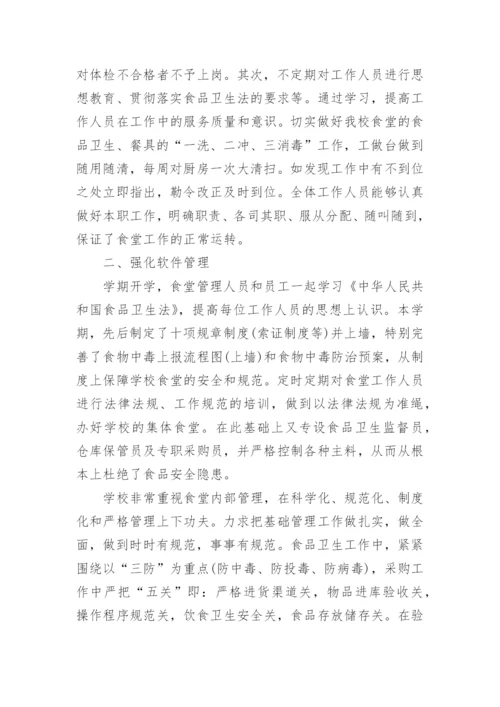 对体检不合格者不予上岗。其次，不定期对工作人员进行思想教育、贯彻落实食品卫生法的要求等。通过学习，提高工作人员在工作中的服务质量和意识。切实做好我校食堂的食品卫生、餐具的“一洗、二冲、三消毒”工作，工做台做到随用随清，每周对厨房一次大清扫。如发现工作中有不到位之处立即指出，勒令改正及时到位。全体工作人员能够认真做好本职工作，明确职责、各司其职、服从分配、随叫随到，保证了食堂工作的正常运转。

二、强化软件管理

学期开学，食堂管理人员和员工一起学习《中华人民共和国食品卫生法》，提高每位工作人员的思想上认识。本学期，先后制定了十项规章制度(索证制度等)并上墙，特别完善了食物中毒上报流程图(上墙)和食物中毒防治预案，从制度上保障学校食堂的安全和规范。定时定期对食堂工作人员进行法律法规、工作规范的培训，做到以法律法规为准绳，办好学校的集体食堂。在此基础上又专设食品卫生监督员，仓库保管员及专职采购员，并严格控制各种主料，从而从根本上杜绝了食品安全隐患。

学校非常重视食堂内部管理，在科学化、规范化、制度化和严格管理上下功夫。力求把基础管理工作做扎实，做全面，做到时时有规范，事事有规范。食品卫生工作中，紧紧围绕以“三防”为重点(防中毒、防投毒、防病毒)，采购工作中严把“五关”即：严格进货渠道关，物品进库验收关，操作程序规范关，饮食卫生安全关，食品存放储存关。在验